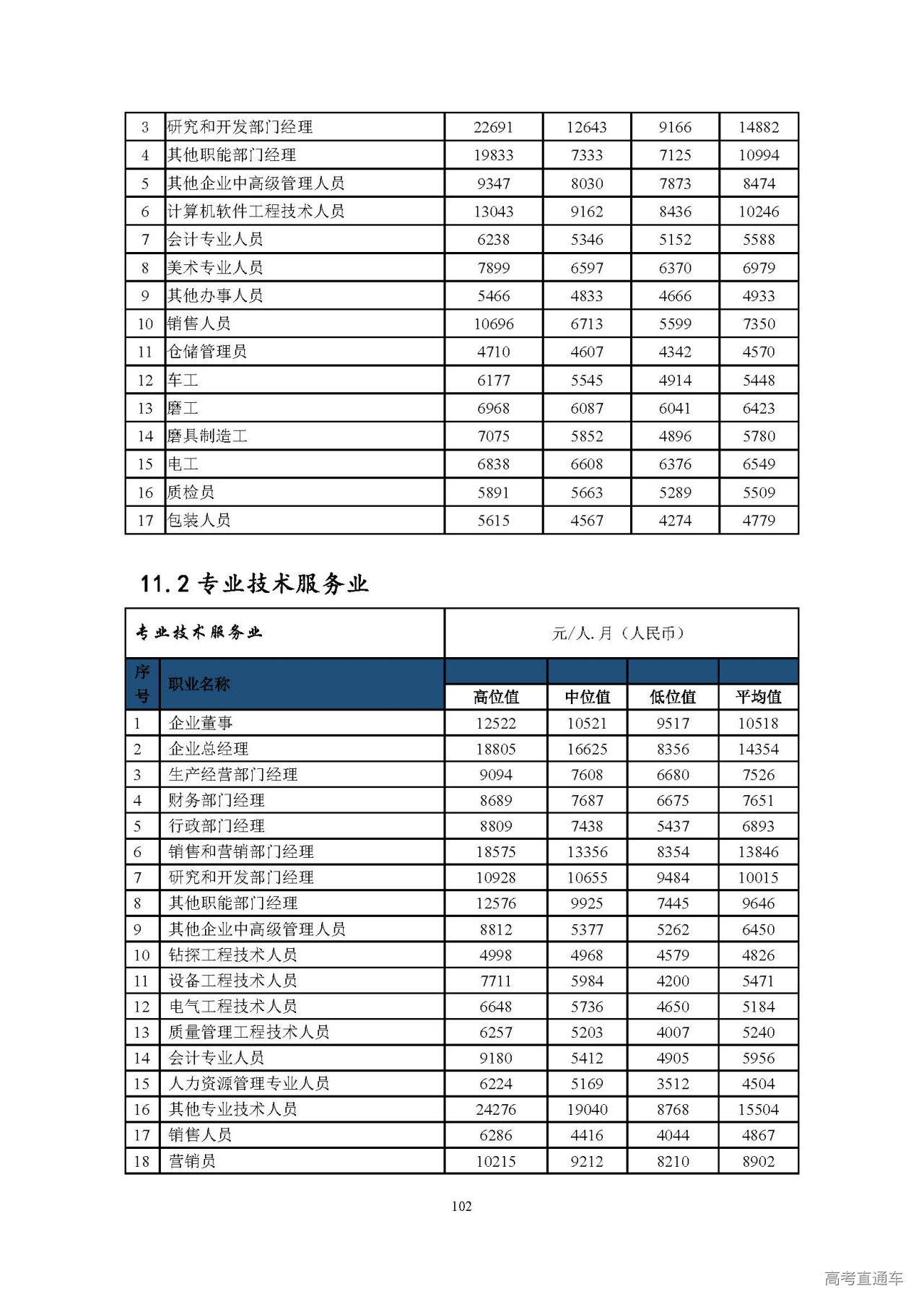 | 3 | 研究和开发部门经理 | 22691 | 12643 | 9166 | 14882 |
|---|---|---|---|---|---|
| 4 | 其他职能部门经理 | 19833 | 7333 | 7125 | 10994 |
| 5 | 其他企业中高级管理人员 | 9347 | 8030 | 7873 | 8474 |
| 6 | 计算机软件工程技术人员 | 13043 | 9162 | 8436 | 10246 |
| 7 | 会计专业人员 | 6238 | 5346 | 5152 | 5588 |
| 8 | 美术专业人员 | 7899 | 6597 | 6370 | 6979 |
| 9 | 其他办事人员 | 5466 | 4833 | 4666 | 4933 |
| 10 | 销售人员 | 10696 | 6713 | 5599 | 7350 |
| 11 | 仓储管理员 | 4710 | 4607 | 4342 | 4570 |
| 12 | 车工 | 6177 | 5545 | 4914 | 5448 |
| 13 | 磨工 | 6968 | 6087 | 6041 | 6423 |
| 14 | 磨具制造工 | 7075 | 5852 | 4896 | 5780 |
| 15 | 电工 | 6838 | 6608 | 6376 | 6549 |
| 16 | 质检员 | 5891 | 5663 | 5289 | 5509 |
| 17 | 包装人员 | 5615 | 4567 | 4274 | 4779 |

11.2 专业技术服务业

| 专业技术服务业 | | 元/人.月（人民币） | | | |
|---|---|---|---|---|---|
| 序号 | 职业名称 | 高位值 | 中位值 | 低位值 | 平均值 |
| 1 | 企业董事 | 12522 | 10521 | 9517 | 10518 |
| 2 | 企业总经理 | 18805 | 16625 | 8356 | 14354 |
| 3 | 生产经营部门经理 | 9094 | 7608 | 6680 | 7526 |
| 4 | 财务部门经理 | 8689 | 7687 | 6675 | 7651 |
| 5 | 行政部门经理 | 8809 | 7438 | 5437 | 6893 |
| 6 | 销售和营销部门经理 | 18575 | 13356 | 8354 | 13846 |
| 7 | 研究和开发部门经理 | 10928 | 10655 | 9484 | 10015 |
| 8 | 其他职能部门经理 | 12576 | 9925 | 7445 | 9646 |
| 9 | 其他企业中高级管理人员 | 8812 | 5377 | 5262 | 6450 |
| 10 | 钻探工程技术人员 | 4998 | 4968 | 4579 | 4826 |
| 11 | 设备工程技术人员 | 7711 | 5984 | 4200 | 5471 |
| 12 | 电气工程技术人员 | 6648 | 5736 | 4650 | 5184 |
| 13 | 质量管理工程技术人员 | 6257 | 5203 | 4007 | 5240 |
| 14 | 会计专业人员 | 9180 | 5412 | 4905 | 5956 |
| 15 | 人力资源管理专业人员 | 6224 | 5169 | 3512 | 4504 |
| 16 | 其他专业技术人员 | 24276 | 19040 | 8768 | 15504 |
| 17 | 销售人员 | 6286 | 4416 | 4044 | 4867 |
| 18 | 营销员 | 10215 | 9212 | 8210 | 8902 |

102

高考直通车